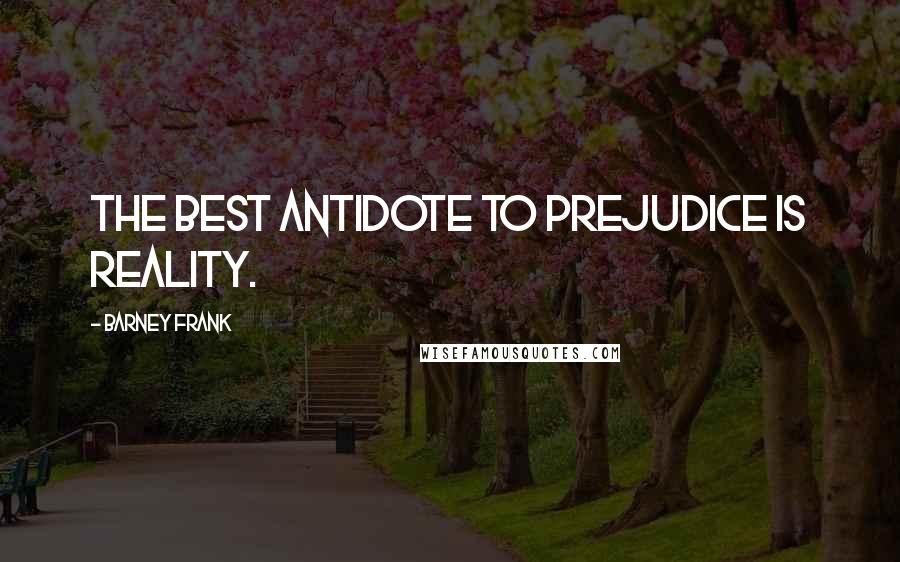 THE BEST ANTIDOTE TO PREJUDICE IS REALITY.

- BARNEY FRANK

WISEFAMOUSQUOTES.COM